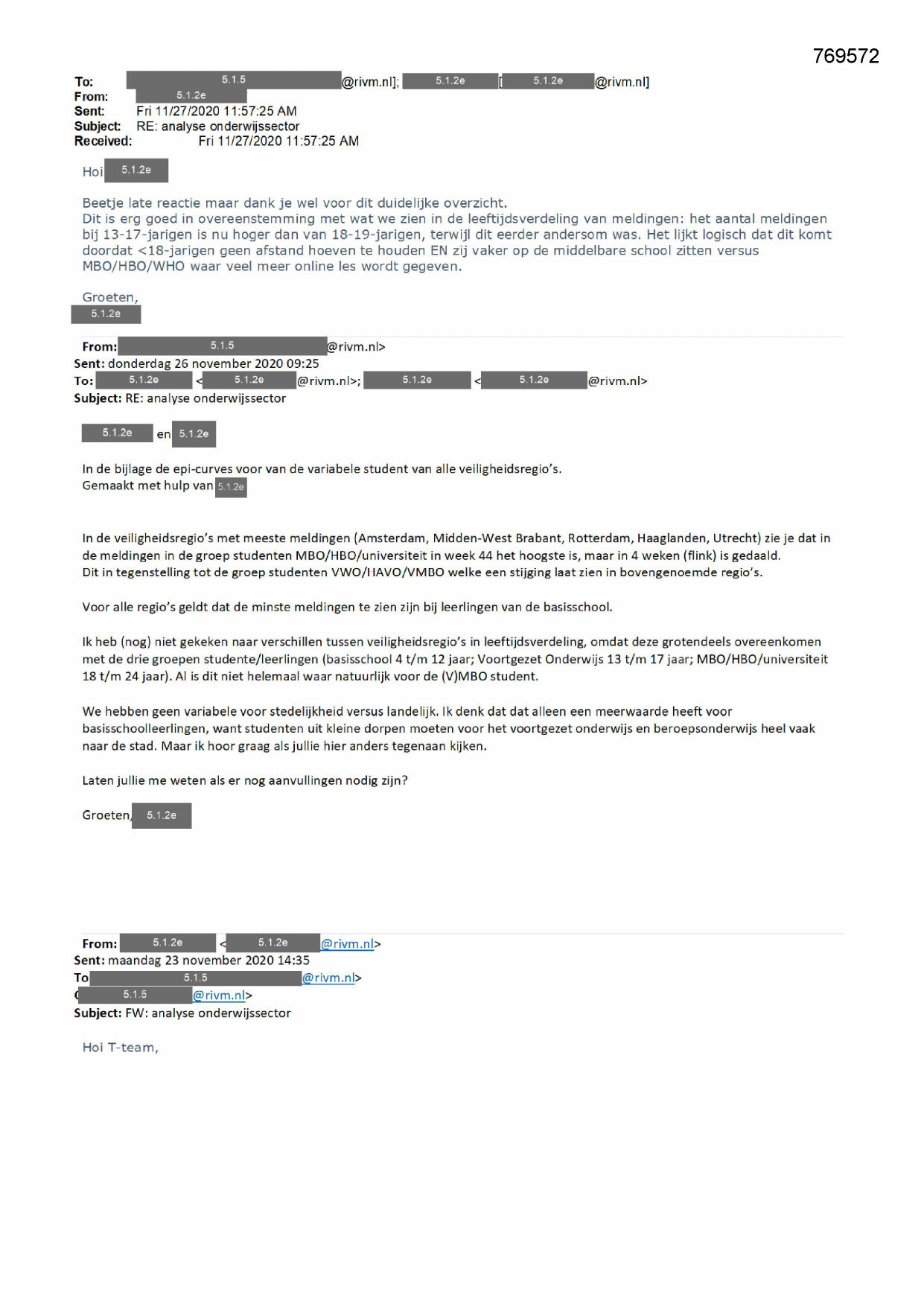 769572

To: 5.1.5 @rivm.nl]; 5.1.2e [ 5.1.2e @rivm.nl]
From: 5.1.2e
Sent: Fri 11/27/2020 11:57:25 AM
Subject: RE: analyse onderwijssector
Received: Fri 11/27/2020 11:57:25 AM

Hoi 5.1.2e

Beetje late reactie maar dank je wel voor dit duidelijke overzicht.
Dit is erg goed in overeenstemming met wat we zien in de leeftijdsverdeling van meldingen: het aantal meldingen bij 13-17-jarigen is nu hoger dan van 18-19-jarigen, terwijl dit eerder andersom was. Het lijkt logisch dat dit komt doordat <18-jarigen geen afstand hoeven te houden EN zij vaker op de middelbare school zitten versus MBO/HBO/WHO waar veel meer online les wordt gegeven.

Groeten,
5.1.2e

From: 5.1.5 @rivm.nl>
Sent: donderdag 26 november 2020 09:25
To: 5.1.2e < 5.1.2e @rivm.nl>; 5.1.2e < 5.1.2e @rivm.nl>
Subject: RE: analyse onderwijssector

5.1.2e en 5.1.2e

In de bijlage de epi-curves voor van de variabele student van alle veiligheidsregio's.
Gemaakt met hulp van 5.1.2e

In de veiligheidsregio's met meeste meldingen (Amsterdam, Midden-West Brabant, Rotterdam, Haaglanden, Utrecht) zie je dat in de meldingen in de groep studenten MBO/HBO/universiteit in week 44 het hoogste is, maar in 4 weken (flink) is gedaald.
Dit in tegenstelling tot de groep studenten VWO/HAVO/VMBO welke een stijging laat zien in bovengenoemde regio's.

Voor alle regio's geldt dat de minste meldingen te zien zijn bij leerlingen van de basisschool.

Ik heb (nog) niet gekeken naar verschillen tussen veiligheidsregio's in leeftijdsverdeling, omdat deze grotendeels overeenkomen met de drie groepen studente/leerlingen (basisschool 4 t/m 12 jaar; Voortgezet Onderwijs 13 t/m 17 jaar; MBO/HBO/universiteit 18 t/m 24 jaar). Al is dit niet helemaal waar natuurlijk voor de (V)MBO student.

We hebben geen variabele voor stedelijkheid versus landelijk. Ik denk dat dat alleen een meerwaarde heeft voor basisschoolleerlingen, want studenten uit kleine dorpen moeten voor het voortgezet onderwijs en beroepsonderwijs heel vaak naar de stad. Maar ik hoor graag als jullie hier anders tegenaan kijken.

Laten jullie me weten als er nog aanvullingen nodig zijn?

Groeten, 5.1.2e

From: 5.1.2e < 5.1.2e @rivm.nl>
Sent: maandag 23 november 2020 14:35
To 5.1.5 @rivm.nl>
C 5.1.5 @rivm.nl>
Subject: FW: analyse onderwijssector

Hoi T-team,